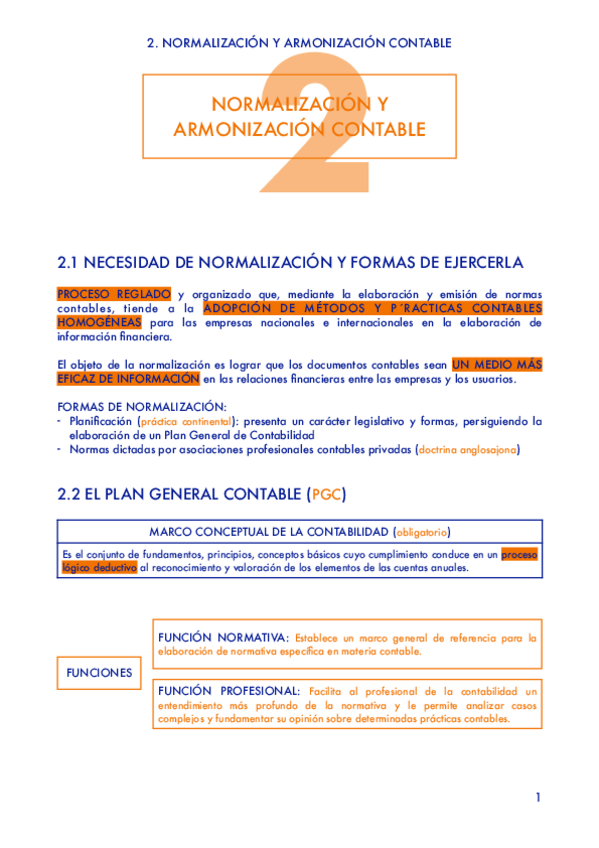 2. NORMALIZACIÓN Y ARMONIZACIÓN CONTABLE

2

NORMALIZACIÓN Y ARMONIZACIÓN CONTABLE

2.1 NECESIDAD DE NORMALIZACIÓN Y FORMAS DE EJERCERLA

PROCESO REGLADO y organizado que, mediante la elaboración y emisión de normas contables, tiende a la ADOPCIÓN DE MÉTODOS Y P´RACTICAS CONTABLES HOMOGÉNEAS para las empresas nacionales e internacionales en la elaboración de información financiera.

El objeto de la normalización es lograr que los documentos contables sean UN MEDIO MÁS EFICAZ DE INFORMACIÓN en las relaciones financieras entre las empresas y los usuarios.

FORMAS DE NORMALIZACIÓN:
- Planificación (práctica continental): presenta un carácter legislativo y formas, persiguiendo la elaboración de un Plan General de Contabilidad
- Normas dictadas por asociaciones profesionales contables privadas (doctrina anglosajona)

2.2 EL PLAN GENERAL CONTABLE (PGC)

MARCO CONCEPTUAL DE LA CONTABILIDAD (obligatorio)

Es el conjunto de fundamentos, principios, conceptos básicos cuyo cumplimiento conduce en un proceso lógico deductivo al reconocimiento y valoración de los elementos de las cuentas anuales.

FUNCIONES

FUNCIÓN NORMATIVA: Establece un marco general de referencia para la elaboración de normativa específica en materia contable.

FUNCIÓN PROFESIONAL: Facilita al profesional de la contabilidad un entendimiento más profundo de la normativa y le permite analizar casos complejos y fundamentar su opinión sobre determinadas prácticas contables.

1